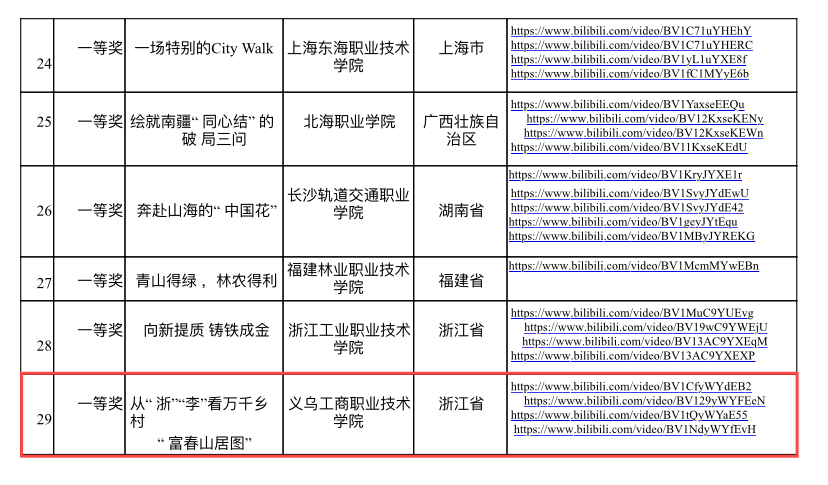 | 24 | 一等奖 | 一场特别的City Walk | 上海东海职业技术学院 | 上海市 | https://www.bilibili.com/video/BV1C71uYHEhY https://www.bilibili.com/video/BV1C71uYHERC https://www.bilibili.com/video/BV1yL1uYXE8f https://www.bilibili.com/video/BV1fC1MYyE6b |
|---|---|---|---|---|---|
| 25 | 一等奖 | 绘就南疆“同心结”的破局三问 | 北海职业学院 | 广西壮族自治区 | https://www.bilibili.com/video/BV1YaxseEEQu https://www.bilibili.com/video/BV12KxseKENy https://www.bilibili.com/video/BV12KxseKEWn https://www.bilibili.com/video/BV11KxseKEdU |
| 26 | 一等奖 | 奔赴山海的“中国花” | 长沙轨道交通职业学院 | 湖南省 | https://www.bilibili.com/video/BV1KryJYXE1r https://www.bilibili.com/video/BV1SvyJYdEwU https://www.bilibili.com/video/BV1SvyJYdE42 https://www.bilibili.com/video/BV1geyJYtEqu https://www.bilibili.com/video/BV1MByJYREKG |
| 27 | 一等奖 | 青山得绿，林农得利 | 福建林业职业技术学院 | 福建省 | https://www.bilibili.com/video/BV1McmMYwEBn |
| 28 | 一等奖 | 向新提质 铸铁成金 | 浙江工业职业技术学院 | 浙江省 | https://www.bilibili.com/video/BV1MuC9YUEvg https://www.bilibili.com/video/BV19wC9YWEjU https://www.bilibili.com/video/BV13AC9YXEqM https://www.bilibili.com/video/BV13AC9YXEXP |
| 29 | 一等奖 | 从“浙”“李”看万千乡村“富春山居图” | 义乌工商职业技术学院 | 浙江省 | https://www.bilibili.com/video/BV1CfyWYdEB2 https://www.bilibili.com/video/BV129yWYFEeN https://www.bilibili.com/video/BV1tQyWYaE55 https://www.bilibili.com/video/BV1NdyWYfEvH |